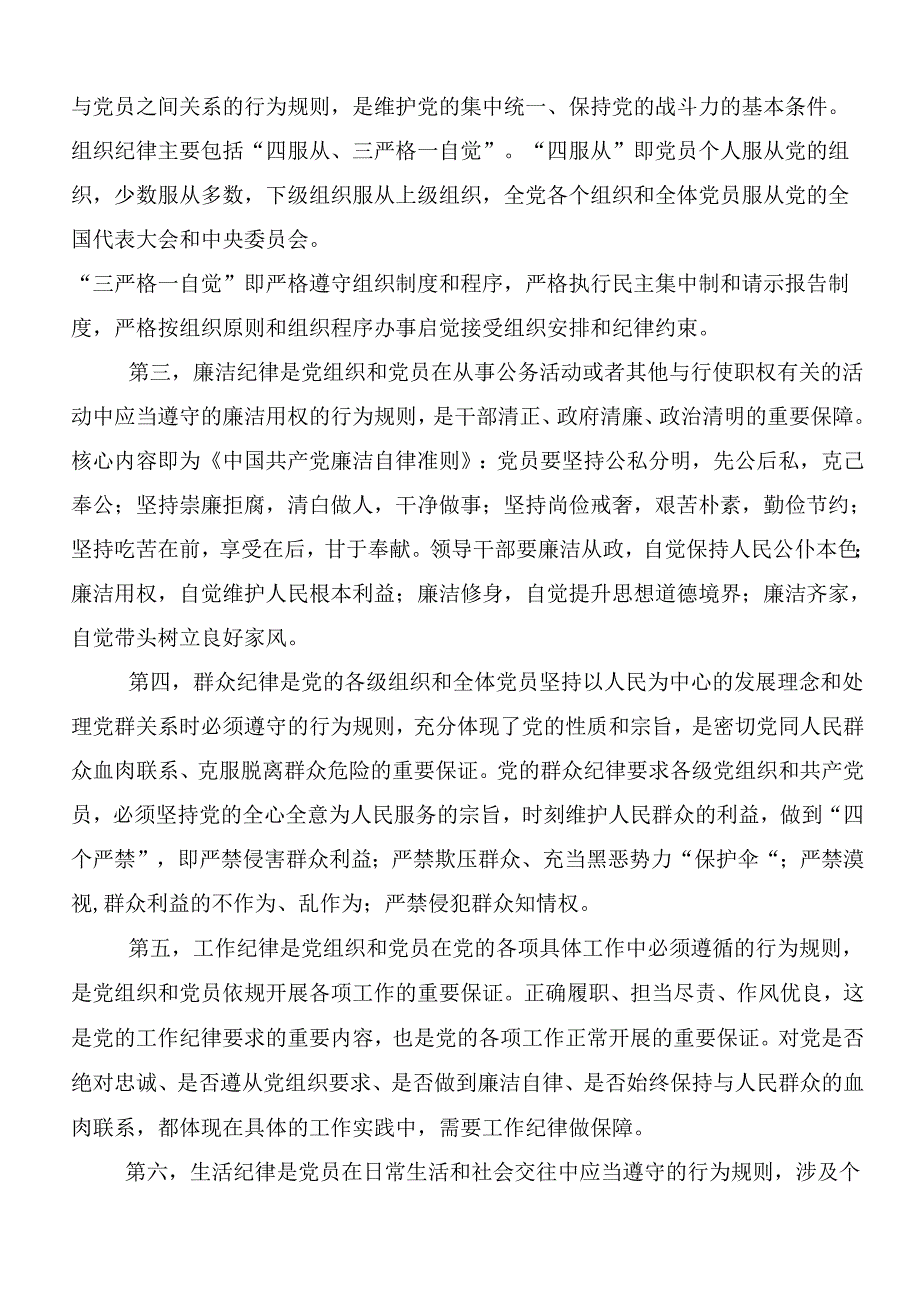 与党员之间关系的行为规则，是维护党的集中统一、保持党的战斗力的基本条件。组织纪律主要包括“四服从、三严格一自觉”。“四服从”即党员个人服从党的组织，少数服从多数，下级组织服从上级组织，全党各个组织和全体党员服从党的全国代表大会和中央委员会。

“三严格一自觉”即严格遵守组织制度和程序，严格执行民主集中制和请示报告制度，严格按组织原则和组织程序办事启觉接受组织安排和纪律约束。

第三，廉洁纪律是党组织和党员在从事公务活动或者其他与行使职权有关的活动中应当遵守的廉洁用权的行为规则，是干部清正、政府清廉、政治清明的重要保障。核心内容即为《中国共产党廉洁自律准则》：党员要坚持公私分明，先公后私，克己奉公；坚持崇廉拒腐，清白做人，干净做事；坚持尚俭戒奢，艰苦朴素，勤俭节约；坚持吃苦在前，享受在后，甘于奉献。领导干部要廉洁从政，自觉保持人民公仆本色；廉洁用权，自觉维护人民根本利益；廉洁修身，自觉提升思想道德境界；廉洁齐家，自觉带头树立良好家风。

第四，群众纪律是党的各级组织和全体党员坚持以人民为中心的发展理念和处理党群关系时必须遵守的行为规则，充分体现了党的性质和宗旨，是密切党同人民群众血肉联系、克服脱离群众危险的重要保证。党的群众纪律要求各级党组织和共产党员，必须坚持党的全心全意为人民服务的宗旨，时刻维护人民群众的利益，做到“四个严禁”，即严禁侵害群众利益；严禁欺压群众、充当黑恶势力“保护伞“；严禁漠视,群众利益的不作为、乱作为；严禁侵犯群众知情权。

第五，工作纪律是党组织和党员在党的各项具体工作中必须遵循的行为规则，是党组织和党员依规开展各项工作的重要保证。正确履职、担当尽责、作风优良，这是党的工作纪律要求的重要内容，也是党的各项工作正常开展的重要保证。对党是否绝对忠诚、是否遵从党组织要求、是否做到廉洁自律、是否始终保持与人民群众的血肉联系，都体现在具体的工作实践中，需要工作纪律做保障。

第六，生活纪律是党员在日常生活和社会交往中应当遵守的行为规则，涉及个